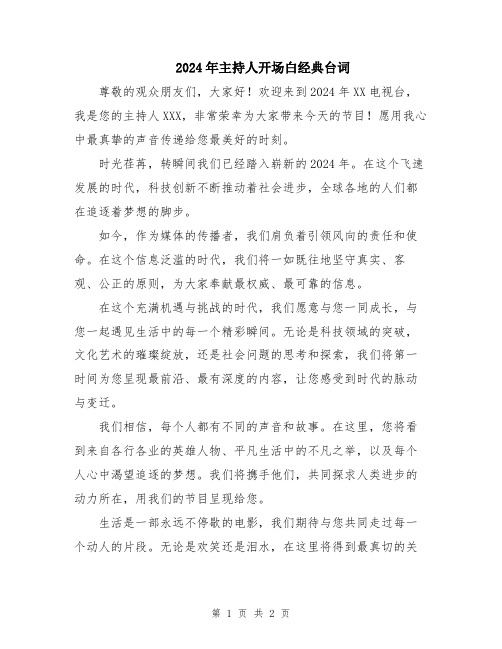 2024年主持人开场白经典台词

尊敬的观众朋友们，大家好！欢迎来到2024年XX电视台，我是您的主持人XXX，非常荣幸为大家带来今天的节目！愿用我心中最真挚的声音传递给您最美好的时刻。

时光荏苒，转瞬间我们已经踏入崭新的2024年。在这个飞速发展的时代，科技创新不断推动着社会进步，全球各地的人们都在追逐着梦想的脚步。

如今，作为媒体的传播者，我们肩负着引领风向的责任和使命。在这个信息泛滥的时代，我们将一如既往地坚守真实、客观、公正的原则，为大家奉献最权威、最可靠的信息。

在这个充满机遇与挑战的时代，我们愿意与您一同成长，与您一起遇见生活中的每一个精彩瞬间。无论是科技领域的突破，文化艺术的璀璨绽放，还是社会问题的思考和探索，我们将第一时间为您呈现最前沿、最有深度的内容，让您感受到时代的脉动与变迁。

我们相信，每个人都有不同的声音和故事。在这里，您将看到来自各行各业的英雄人物、平凡生活中的不凡之举，以及每个人心中渴望追逐的梦想。我们将携手他们，共同探求人类进步的动力所在，用我们的节目呈现给您。

生活是一部永远不停歇的电影，我们期待与您共同走过每一个动人的片段。无论是欢笑还是泪水，在这里将得到最真切的关

第 1 页 共 2 页